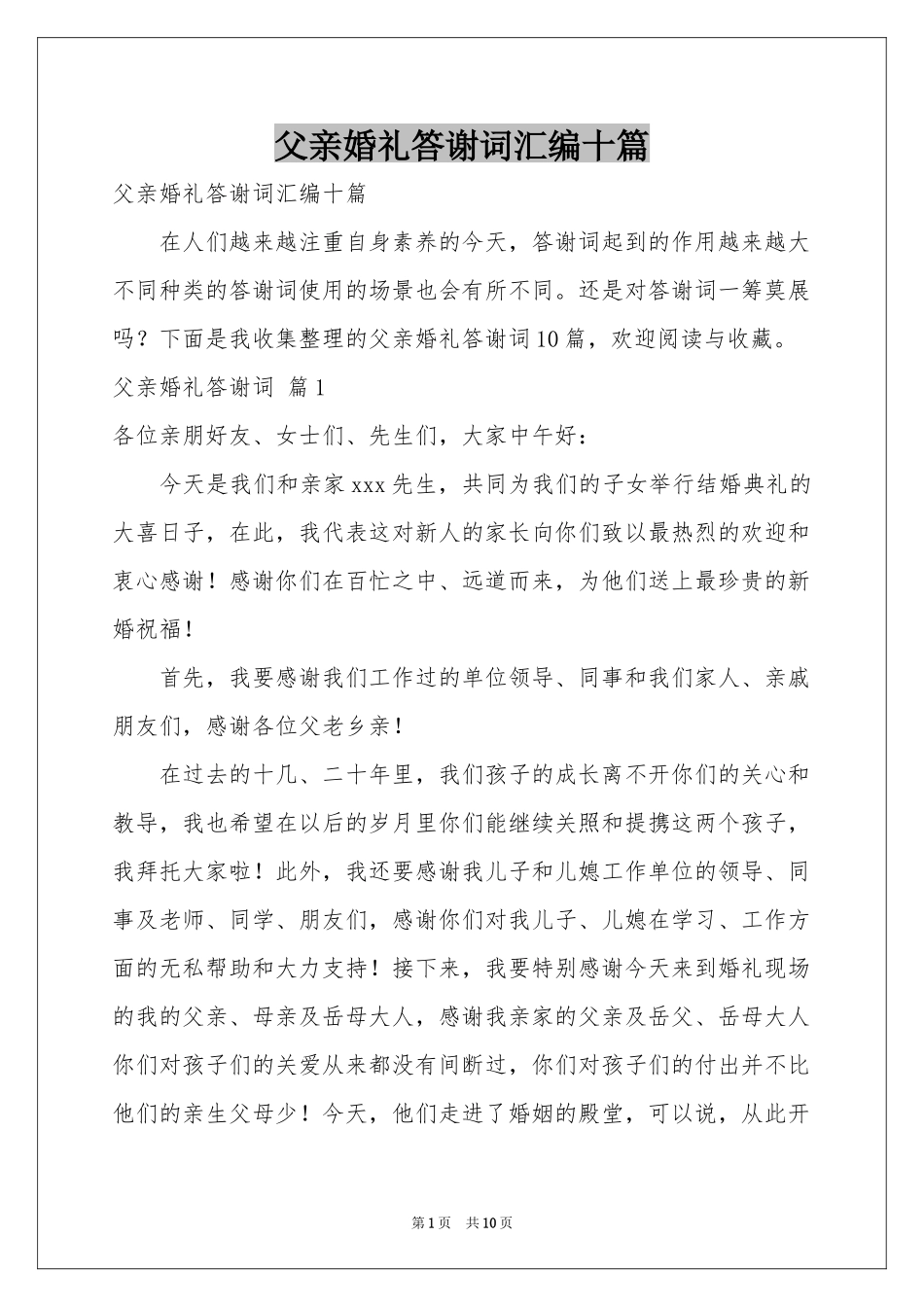 父亲婚礼答谢词汇编十篇

父亲婚礼答谢词汇编十篇

在人们越来越注重自身素养的今天，答谢词起到的作用越来越大不同种类的答谢词使用的场景也会有所不同。还是对答谢词一筹莫展吗？下面是我收集整理的父亲婚礼答谢词10篇，欢迎阅读与收藏。

父亲婚礼答谢词 篇1

各位亲朋好友、女士们、先生们，大家中午好：

今天是我们和亲家xxx先生，共同为我们的子女举行结婚典礼的大喜日子，在此，我代表这对新人的家长向你们致以最热烈的欢迎和衷心感谢！感谢你们在百忙之中、远道而来，为他们送上最珍贵的新婚祝福！

首先，我要感谢我们工作过的单位领导、同事和我们家人、亲戚朋友们，感谢各位父老乡亲！

在过去的十几、二十年里，我们孩子的成长离不开你们的关心和教导，我也希望在以后的岁月里你们能继续关照和提携这两个孩子，我拜托大家啦！此外，我还要感谢我儿子和儿媳工作单位的领导、同事及老师、同学、朋友们，感谢你们对我儿子、儿媳在学习、工作方面的无私帮助和大力支持！接下来，我要特别感谢今天来到婚礼现场的我的父亲、母亲及岳母大人，感谢我亲家的父亲及岳父、岳母大人你们对孩子们的关爱从来都没有间断过，你们对孩子们的付出并不比他们的亲生父母少！今天，他们走进了婚姻的殿堂，可以说，从此开

第1页 共10页